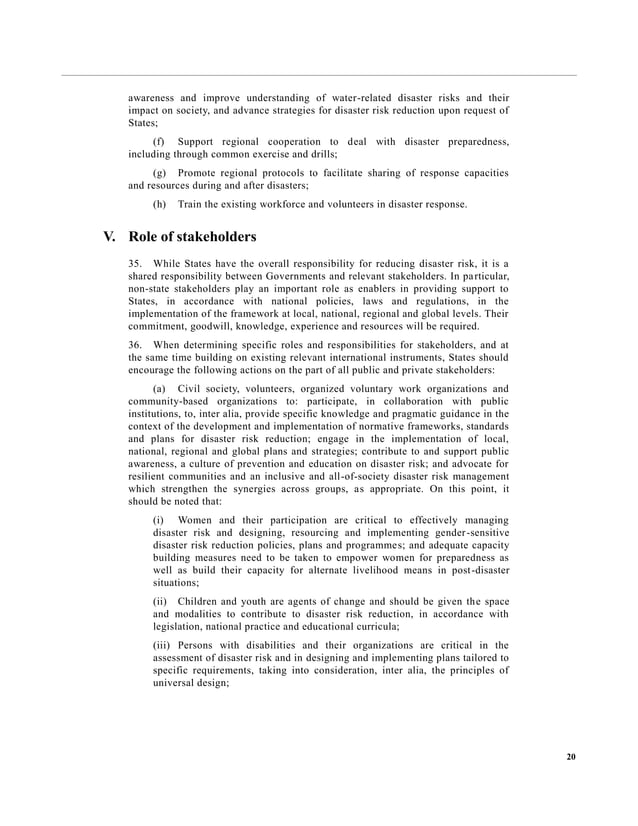 awareness and improve understanding of water-related disaster risks and their impact on society, and advance strategies for disaster risk reduction upon request of States;

(f) Support regional cooperation to deal with disaster preparedness, including through common exercise and drills;

(g) Promote regional protocols to facilitate sharing of response capacities and resources during and after disasters;

(h) Train the existing workforce and volunteers in disaster response.

V. Role of stakeholders

35. While States have the overall responsibility for reducing disaster risk, it is a shared responsibility between Governments and relevant stakeholders. In particular, non-state stakeholders play an important role as enablers in providing support to States, in accordance with national policies, laws and regulations, in the implementation of the framework at local, national, regional and global levels. Their commitment, goodwill, knowledge, experience and resources will be required.

36. When determining specific roles and responsibilities for stakeholders, and at the same time building on existing relevant international instruments, States should encourage the following actions on the part of all public and private stakeholders:

(a) Civil society, volunteers, organized voluntary work organizations and community-based organizations to: participate, in collaboration with public institutions, to, inter alia, provide specific knowledge and pragmatic guidance in the context of the development and implementation of normative frameworks, standards and plans for disaster risk reduction; engage in the implementation of local, national, regional and global plans and strategies; contribute to and support public awareness, a culture of prevention and education on disaster risk; and advocate for resilient communities and an inclusive and all-of-society disaster risk management which strengthen the synergies across groups, as appropriate. On this point, it should be noted that:

(i) Women and their participation are critical to effectively managing disaster risk and designing, resourcing and implementing gender-sensitive disaster risk reduction policies, plans and programmes; and adequate capacity building measures need to be taken to empower women for preparedness as well as build their capacity for alternate livelihood means in post-disaster situations;

(ii) Children and youth are agents of change and should be given the space and modalities to contribute to disaster risk reduction, in accordance with legislation, national practice and educational curricula;

(iii) Persons with disabilities and their organizations are critical in the assessment of disaster risk and in designing and implementing plans tailored to specific requirements, taking into consideration, inter alia, the principles of universal design;

20